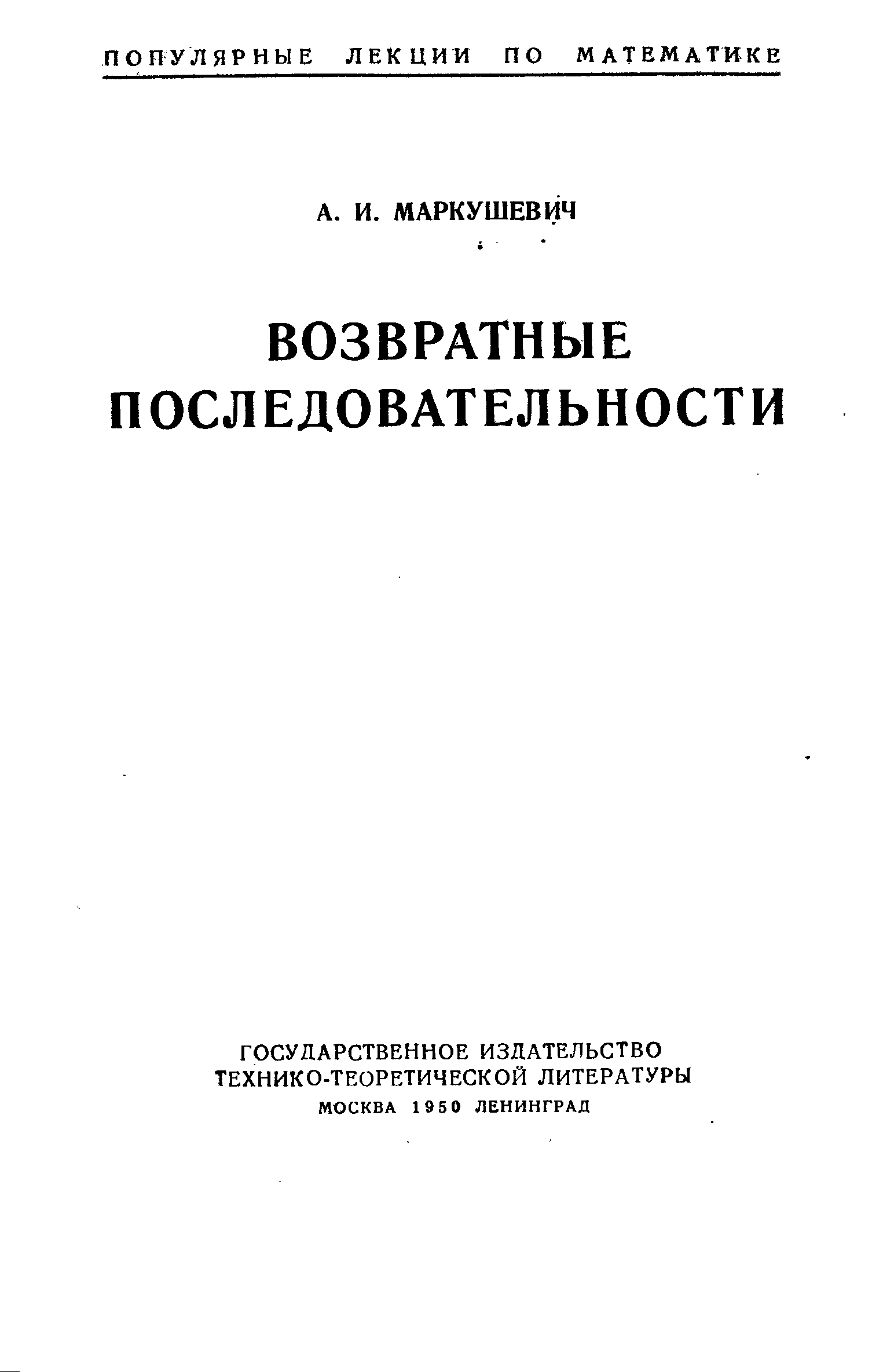 ПОПУЛЯРНЫЕ ЛЕКЦИИ ПО МАТЕМАТИКЕ

А. И. МАРКУШЕВИЧ

ВОЗВРАТНЫЕ ПОСЛЕДОВАТЕЛЬНОСТИ

ГОСУДАРСТВЕННОЕ ИЗДАТЕЛЬСТВО ТЕХНИКО-ТЕОРЕТИЧЕСКОЙ ЛИТЕРАТУРЫ
МОСКВА 1950 ЛЕНИНГРАД